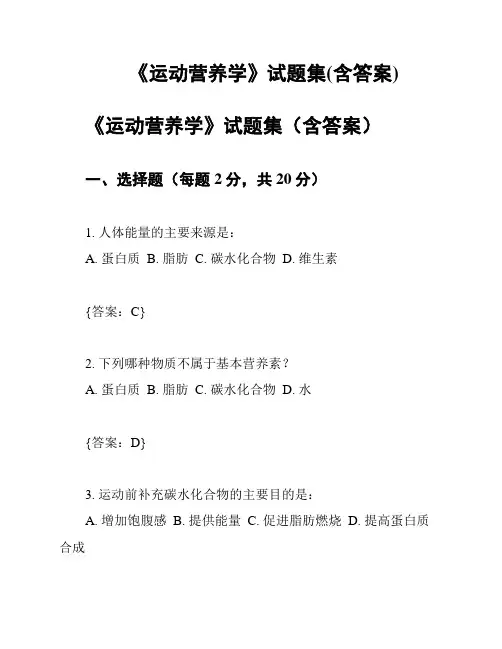 《运动营养学》试题集(含答案)

《运动营养学》试题集（含答案）

一、选择题（每题 2 分，共 20 分）

1. 人体能量的主要来源是：
A. 蛋白质 B. 脂肪 C. 碳水化合物 D. 维生素

{答案：C}

2. 下列哪种物质不属于基本营养素？
A. 蛋白质 B. 脂肪 C. 碳水化合物 D. 水

{答案：D}

3. 运动前补充碳水化合物的主要目的是：
A. 增加饱腹感 B. 提供能量 C. 促进脂肪燃烧 D. 提高蛋白质合成